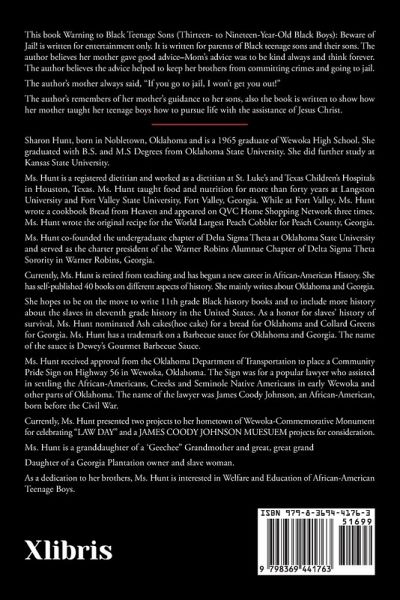 This book Warning to Black Teenage Sons (Thirteen- to Nineteen-Year-Old Black Boys): Beware of Jail! is written for entertainment only. It is written for parents of Black teenage sons and their sons. The author believes her mother gave good advice–Mom's advice was to be kind always and think forever. The author believes the advice helped to keep her brothers from committing crimes and going to jail.

The author's mother always said, "If you go to jail, I won't get you out!"

The author's remembers of her mother's guidance to her sons, also the book is written to show how her mother taught her teenage boys how to pursue life with the assistance of Jesus Christ.

Sharon Hunt, born in Nobletown, Oklahoma and is a 1965 graduate of Wewoka High School. She graduated with B.S. and M.S Degrees from Oklahoma State University. She did further study at Kansas State University.

Ms. Hunt is a registered dietitian and worked as a dietitian at St. Luke's and Texas Children's Hospitals in Houston, Texas. Ms. Hunt taught food and nutrition for more than forty years at Langston University and Fort Valley State University, Fort Valley, Georgia. While at Fort Valley, Ms. Hunt wrote a cookbook Bread from Heaven and appeared on QVC Home Shopping Network three times. Ms. Hunt wrote the original recipe for the World Largest Peach Cobbler for Peach County, Georgia.

Ms. Hunt co-founded the undergraduate chapter of Delta Sigma Theta at Oklahoma State University and served as the charter president of the Warner Robins Alumnae Chapter of Delta Sigma Theta Sorority in Warner Robins, Georgia.

Currently, Ms. Hunt is retired from teaching and has begun a new career in African-American History. She has self-published 40 books on different aspects of history. She mainly writes about Oklahoma and Georgia.

She hopes to be on the move to write 11th grade Black history books and to include more history about the slaves in eleventh grade history in the United States. As a honor for slaves' history of survival, Ms. Hunt nominated Ash cakes(hoe cake) for a bread for Oklahoma and Collard Greens for Georgia. Ms. Hunt has a trademark on a Barbecue sauce for Oklahoma and Georgia. The name of the sauce is Dewey's Gourmet Barbecue Sauce.

Ms. Hunt received approval from the Oklahoma Department of Transportation to place a Community Pride Sign on Highway 56 in Wewoka, Oklahoma. The Sign was for a popular lawyer who assisted in settling the African-Americans, Creeks and Seminole Native Americans in early Wewoka and other parts of Oklahoma. The name of the lawyer was James Coody Johnson, an African-American, born before the Civil War.

Currently, Ms. Hunt presented two projects to her hometown of Wewoka-Commemorative Monument for celebrating "LAW DAY" and a JAMES COODY JOHNSON MUESUEM projects for consideration.

Ms. Hunt is a granddaughter of a "Geechee" Grandmother and great, great grand

Daughter of a Georgia Plantation owner and slave woman.

As a dedication to her brothers, Ms. Hunt is interested in Welfare and Education of African-American Teenage Boys.

Xlibris

ISBN 979-8-3694-4176-3
51699
9 798369 441763